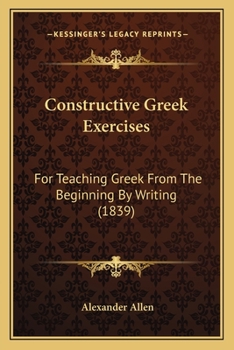 —KESSINGER'S LEGACY REPRINTS—

Constructive Greek Exercises

For Teaching Greek From The Beginning By Writing (1839)

Alexander Allen